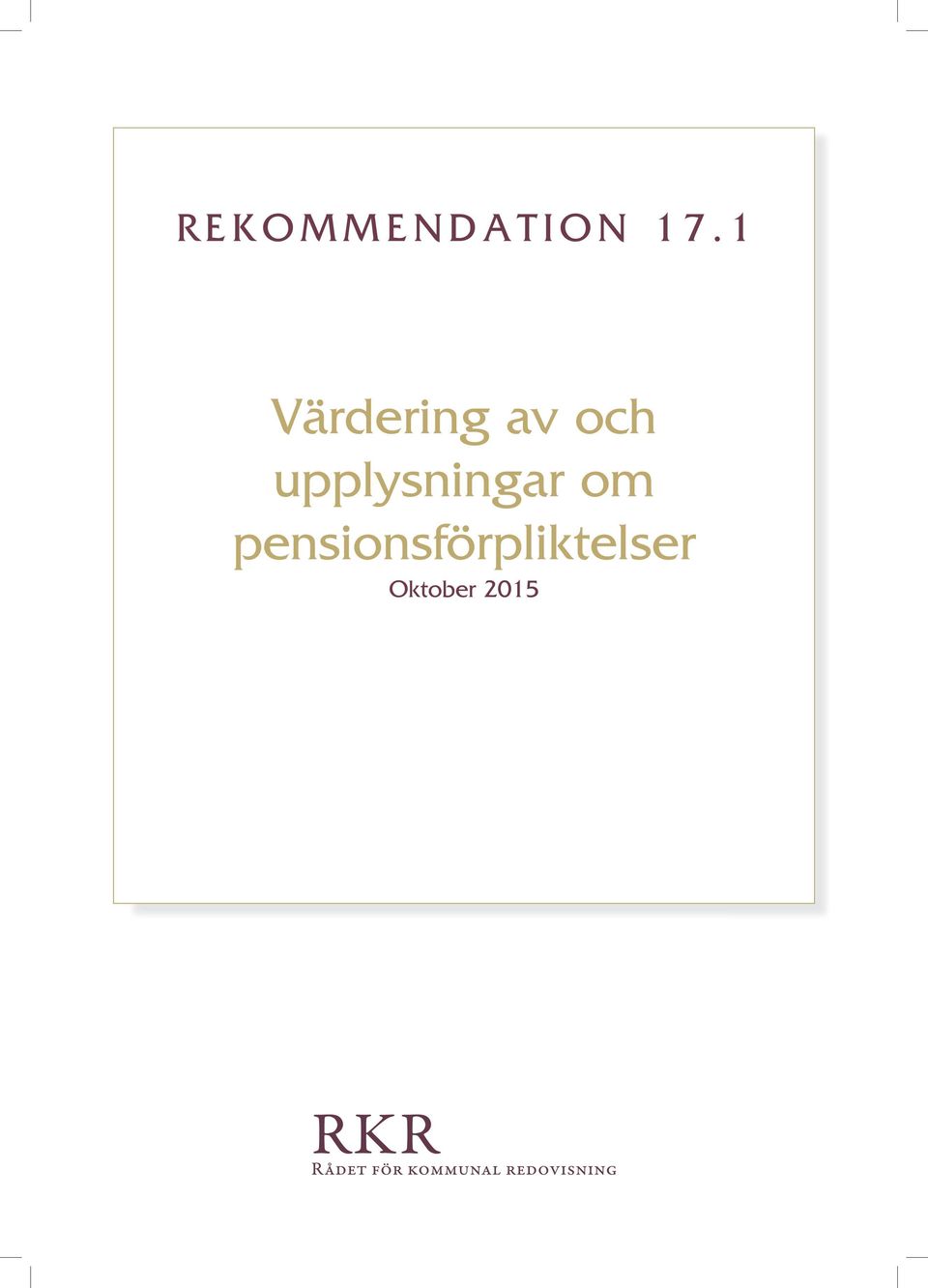 REKOMMENDATION 17.1

Värdering av och upplysningar om pensionsförpliktelser

Oktober 2015

RKR

Rådet för kommunal redovisning